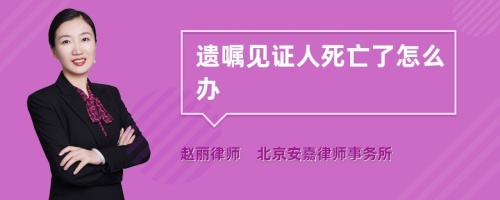 遗嘱见证人死亡了怎么办

赵丽律师　北京安嘉律师事务所